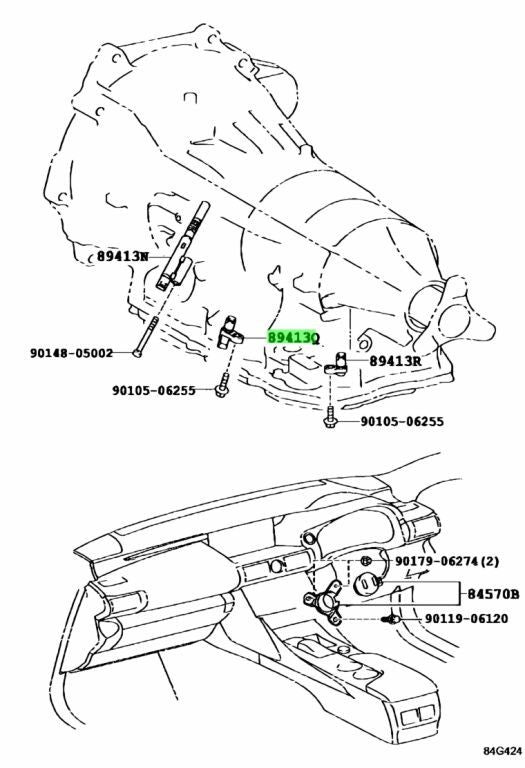 89413N

89413Q

90148-05002

89413R

90105-06255

90105-06255

90179-06274 (2)

84570B

90119-06120

84G424